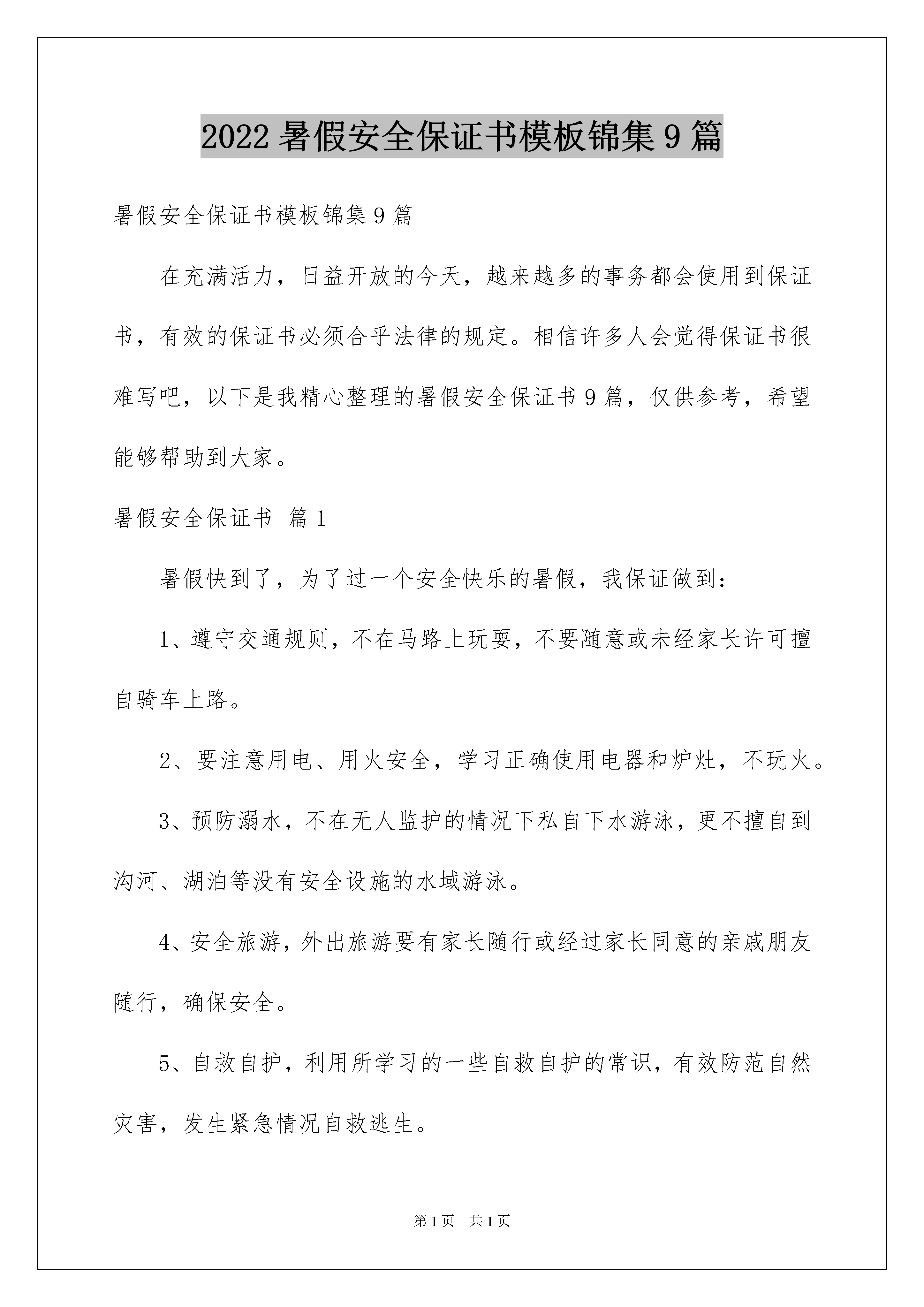 2022暑假安全保证书模板锦集9篇

暑假安全保证书模板锦集9篇

在充满活力，日益开放的今天，越来越多的事务都会使用到保证书，有效的保证书必须合乎法律的规定。相信许多人会觉得保证书很难写吧，以下是我精心整理的暑假安全保证书9篇，仅供参考，希望能够帮助到大家。

暑假安全保证书 篇1

暑假快到了，为了过一个安全快乐的暑假，我保证做到：

1、遵守交通规则，不在马路上玩耍，不要随意或未经家长许可擅自骑车上路。

2、要注意用电、用火安全，学习正确使用电器和炉灶，不玩火。

3、预防溺水，不在无人监护的情况下私自下水游泳，更不擅自到沟河、湖泊等没有安全设施的水域游泳。

4、安全旅游，外出旅游要有家长随行或经过家长同意的亲戚朋友随行，确保安全。

5、自救自护，利用所学习的一些自救自护的常识，有效防范自然灾害，发生紧急情况自救逃生。

第1页 共1页